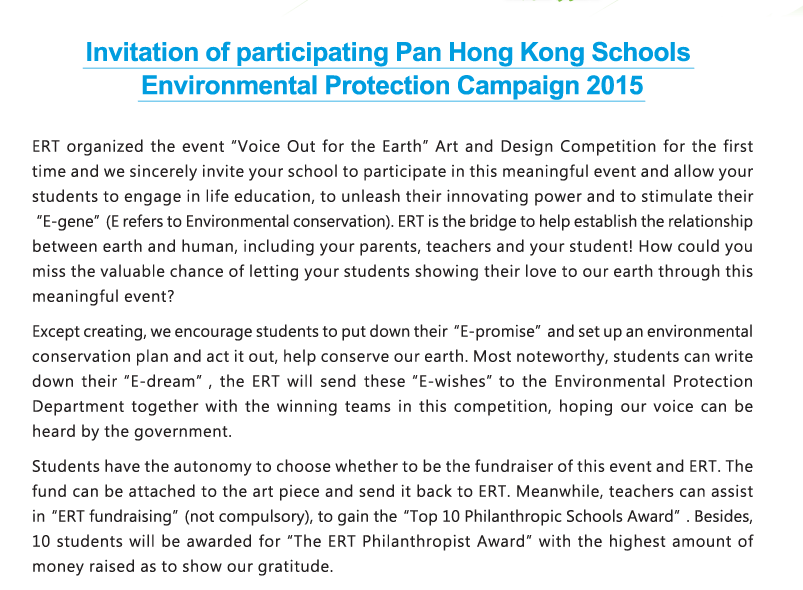 Invitation of participating Pan Hong Kong Schools Environmental Protection Campaign 2015

ERT organized the event "Voice Out for the Earth" Art and Design Competition for the first time and we sincerely invite your school to participate in this meaningful event and allow your students to engage in life education, to unleash their innovating power and to stimulate their "E-gene" (E refers to Environmental conservation). ERT is the bridge to help establish the relationship between earth and human, including your parents, teachers and your student! How could you miss the valuable chance of letting your students showing their love to our earth through this meaningful event?

Except creating, we encourage students to put down their "E-promise" and set up an environmental conservation plan and act it out, help conserve our earth. Most noteworthy, students can write down their "E-dream" , the ERT will send these "E-wishes" to the Environmental Protection Department together with the winning teams in this competition, hoping our voice can be heard by the government.

Students have the autonomy to choose whether to be the fundraiser of this event and ERT. The fund can be attached to the art piece and send it back to ERT. Meanwhile, teachers can assist in "ERT fundraising" (not compulsory), to gain the "Top 10 Philanthropic Schools Award" . Besides, 10 students will be awarded for "The ERT Philanthropist Award" with the highest amount of money raised as to show our gratitude.